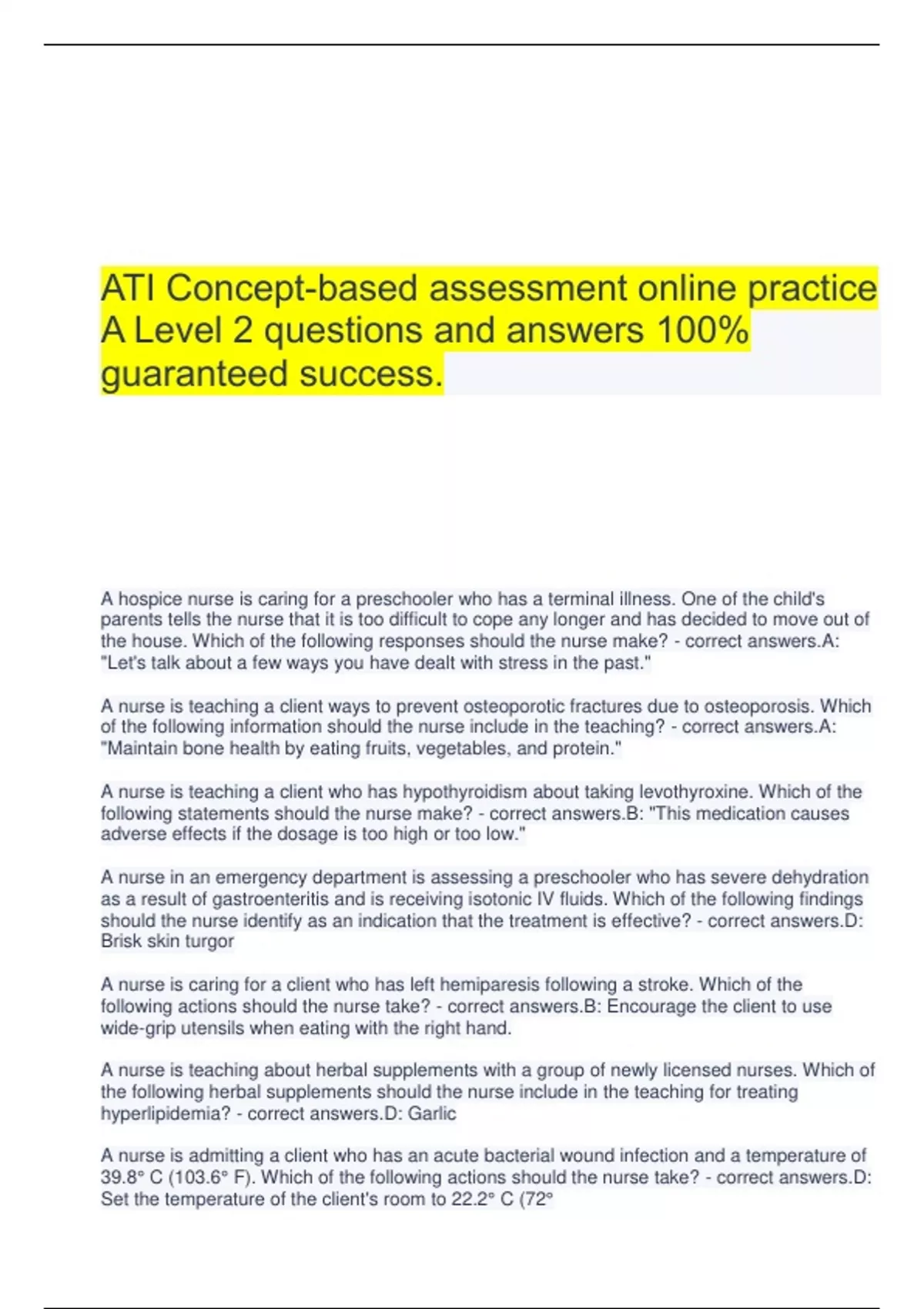 ATI Concept-based assessment online practice A Level 2 questions and answers 100% guaranteed success.

A hospice nurse is caring for a preschooler who has a terminal illness. One of the child's parents tells the nurse that it is too difficult to cope any longer and has decided to move out of the house. Which of the following responses should the nurse make? - correct answers.A: "Let's talk about a few ways you have dealt with stress in the past."

A nurse is teaching a client ways to prevent osteoporotic fractures due to osteoporosis. Which of the following information should the nurse include in the teaching? - correct answers.A: "Maintain bone health by eating fruits, vegetables, and protein."

A nurse is teaching a client who has hypothyroidism about taking levothyroxine. Which of the following statements should the nurse make? - correct answers.B: "This medication causes adverse effects if the dosage is too high or too low."

A nurse in an emergency department is assessing a preschooler who has severe dehydration as a result of gastroenteritis and is receiving isotonic IV fluids. Which of the following findings should the nurse identify as an indication that the treatment is effective? - correct answers.D: Brisk skin turgor

A nurse is caring for a client who has left hemiparesis following a stroke. Which of the following actions should the nurse take? - correct answers.B: Encourage the client to use wide-grip utensils when eating with the right hand.

A nurse is teaching about herbal supplements with a group of newly licensed nurses. Which of the following herbal supplements should the nurse include in the teaching for treating hyperlipidemia? - correct answers.D: Garlic

A nurse is admitting a client who has an acute bacterial wound infection and a temperature of 39.8° C (103.6° F). Which of the following actions should the nurse take? - correct answers.D: Set the temperature of the client's room to 22.2° C (72°